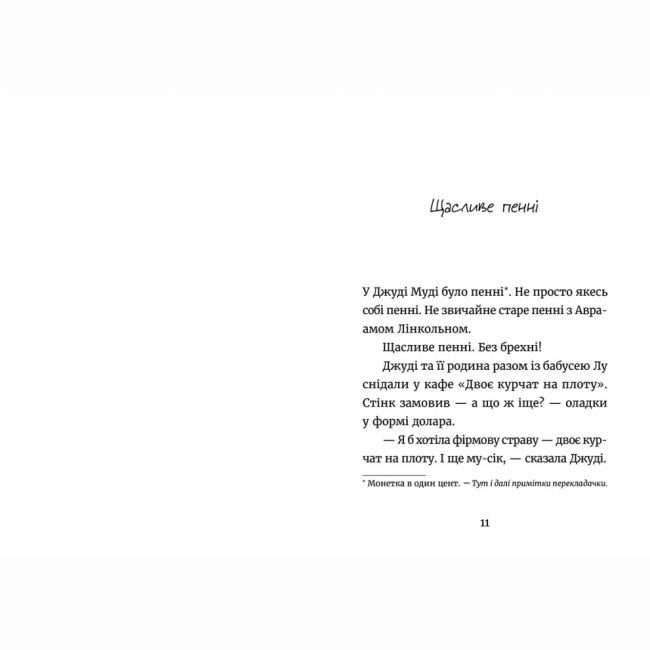 Щасливе пенні

У Джуді Муді було пенні*. Не просто якесь собі пенні. Не звичайне старе пенні з Авраамом Лінкольном.

Щасливе пенні. Без брехні!

Джуді та її родина разом із бабусею Лу снідали у кафе «Двоє курчат на плоту». Стінк замовив — а що ж іще? — оладки у формі долара.

— Я б хотіла фірмову страву — двоє курчат на плоту. І ще му-сік, — сказала Джуді.

* Монетка в один цент. — Тут і далі примітки перекладачки.

11